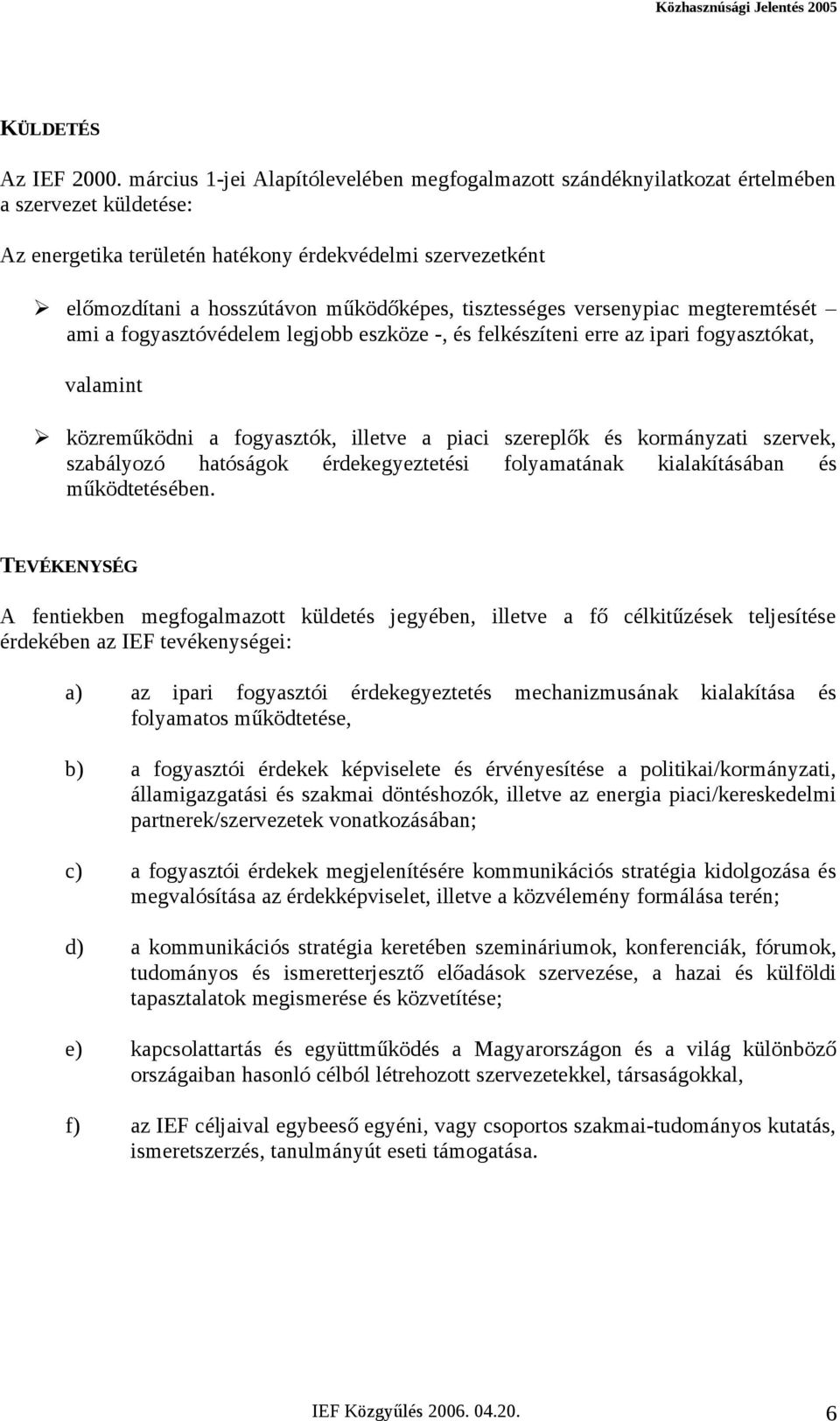 Közhasznúsági Jelentés 2005

KÜLDETÉS

Az IEF 2000. március 1-jei Alapítólevelében megfogalmazott szándéknyilatkozat értelmében a szervezet küldetése:

Az energetika területén hatékony érdekvédelmi szervezetként

➢ előmozdítani a hosszútávon működőképes, tisztességes versenypiac megteremtését – ami a fogyasztóvédelem legjobb eszköze -, és felkészíteni erre az ipari fogyasztókat,

valamint

➢ közreműködni a fogyasztók, illetve a piaci szereplők és kormányzati szervek, szabályozó hatóságok érdekegyeztetési folyamatának kialakításában és működtetésében.

TEVÉKENYSÉG

A fentiekben megfogalmazott küldetés jegyében, illetve a fő célkitűzések teljesítése érdekében az IEF tevékenységei:

a) az ipari fogyasztói érdekegyeztetés mechanizmusának kialakítása és folyamatos működtetése,

b) a fogyasztói érdekek képviselete és érvényesítése a politikai/kormányzati, államigazgatási és szakmai döntéshozók, illetve az energia piaci/kereskedelmi partnerek/szervezetek vonatkozásában;

c) a fogyasztói érdekek megjelenítésére kommunikációs stratégia kidolgozása és megvalósítása az érdekképviselet, illetve a közvélemény formálása terén;

d) a kommunikációs stratégia keretében szemináriumok, konferenciák, fórumok, tudományos és ismeretterjesztő előadások szervezése, a hazai és külföldi tapasztalatok megismerése és közvetítése;

e) kapcsolattartás és együttműködés a Magyarországon és a világ különböző országaiban hasonló célból létrehozott szervezetekkel, társaságokkal,

f) az IEF céljaival egybeeső egyéni, vagy csoportos szakmai-tudományos kutatás, ismeretszerzés, tanulmányút eseti támogatása.

IEF Közgyűlés 2006. 04.20. 6